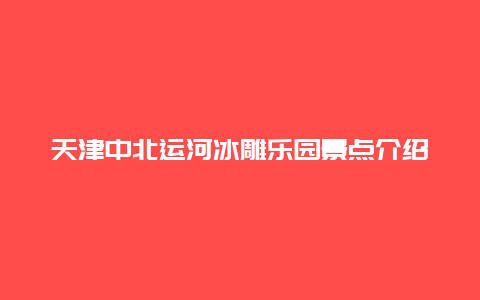 天津中北运河冰雕乐园景点介绍